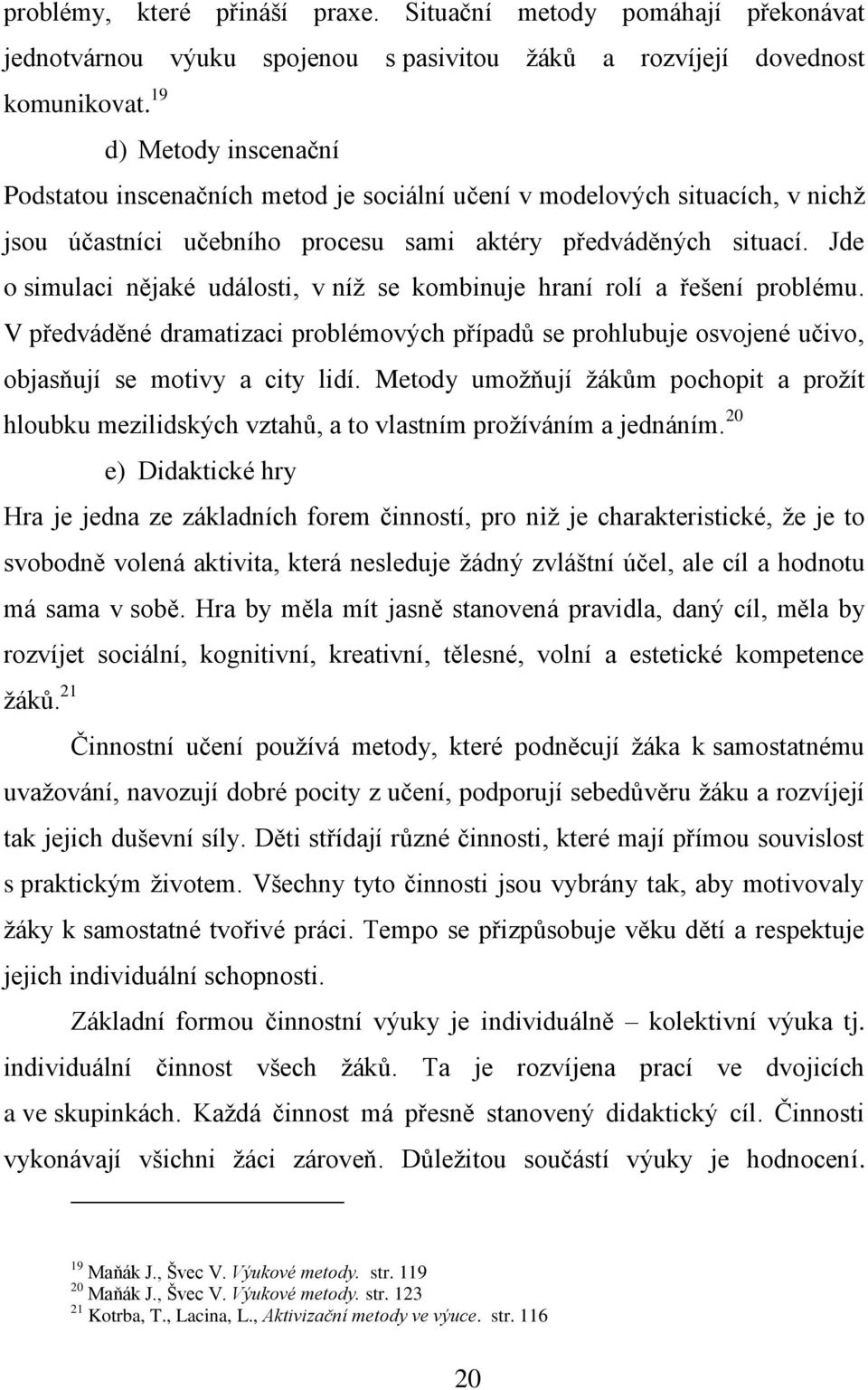 problémy, které přináší praxe. Situační metody pomáhají překonávat jednotvárnou výuku spojenou s pasivitou žáků a rozvíjejí dovednost komunikovat.$^{19}$

d) Metody inscenační

Podstatou inscenačních metod je sociální učení v modelových situacích, v nichž jsou účastníci učebního procesu sami aktéry předváděných situací. Jde o simulaci nějaké události, v níž se kombinuje hraní rolí a řešení problému. V předváděné dramatizaci problémových případů se prohlubuje osvojené učivo, objasňují se motivy a city lidí. Metody umožňují žákům pochopit a prožít hloubku mezilidských vztahů, a to vlastním prožíváním a jednáním.$^{20}$

e) Didaktické hry

Hra je jedna ze základních forem činností, pro niž je charakteristické, že je to svobodně volená aktivita, která nesleduje žádný zvláštní účel, ale cíl a hodnotu má sama v sobě. Hra by měla mít jasně stanovená pravidla, daný cíl, měla by rozvíjet sociální, kognitivní, kreativní, tělesné, volní a estetické kompetence žáků.$^{21}$

Činnostní učení používá metody, které podněcují žáka k samostatnému uvažování, navozují dobré pocity z učení, podporují sebedůvěru žáku a rozvíjejí tak jejich duševní síly. Děti střídají různé činnosti, které mají přímou souvislost s praktickým životem. Všechny tyto činnosti jsou vybrány tak, aby motivovaly žáky k samostatné tvořivé práci. Tempo se přizpůsobuje věku dětí a respektuje jejich individuální schopnosti.

Základní formou činnostní výuky je individuálně – kolektivní výuka tj. individuální činnost všech žáků. Ta je rozvíjena prací ve dvojicích a ve skupinkách. Každá činnost má přesně stanovený didaktický cíl. Činnosti vykonávají všichni žáci zároveň. Důležitou součástí výuky je hodnocení.

$^{19}$ Maňák J., Švec V. Výukové metody. str. 119
$^{20}$ Maňák J., Švec V. Výukové metody. str. 123
$^{21}$ Kotrba, T., Lacina, L., Aktivizační metody ve výuce. str. 116

20